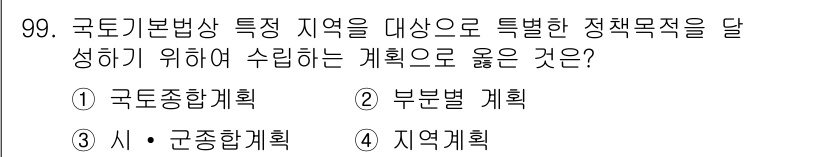 99. 국토기본법상 특정 지역을 대상으로 특별한 정책목적을 달성하기 위하여 수립하는 계획으로 옳은 것은?

① 국토종합계획 ② 부분별 계획

③ 시 • 군종합계획 ④ 지역계획